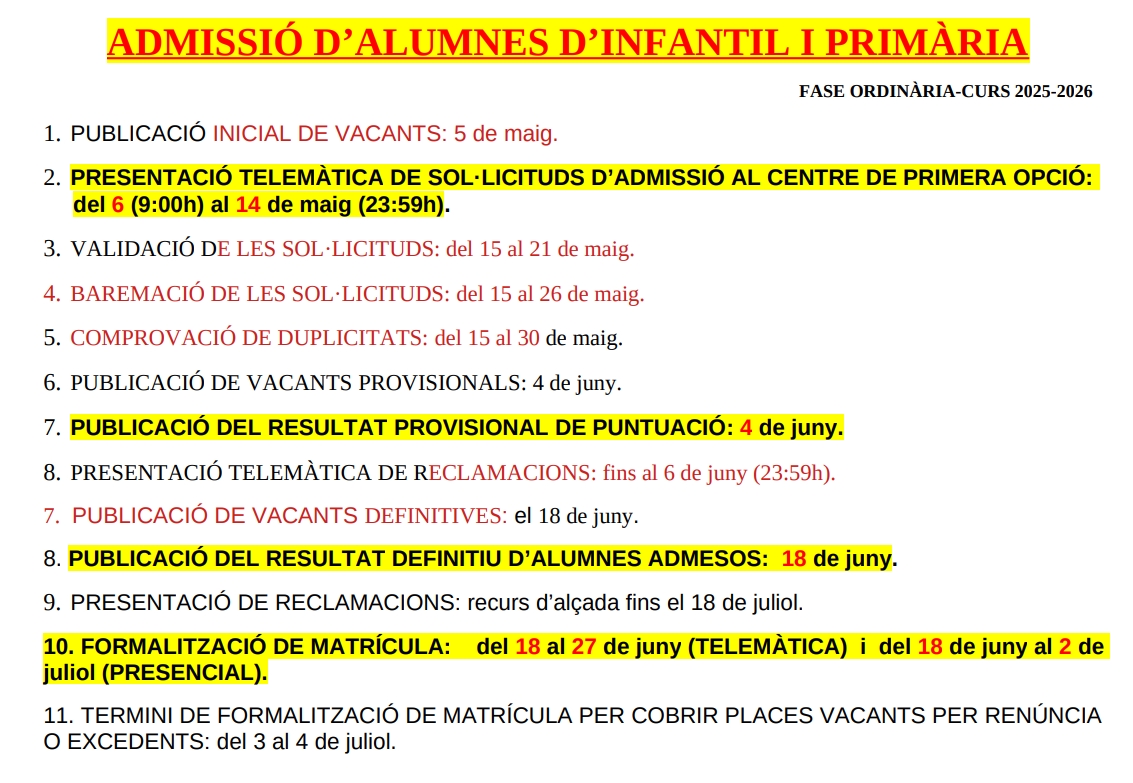 ADMISSIÓ D'ALUMNES D'INFANTIL I PRIMÀRIA

FASE ORDINÀRIA-CURS 2025-2026

1. PUBLICACIÓ INICIAL DE VACANTS: 5 de maig.

2. PRESENTACIÓ TELEMÀTICA DE SOL·LICITUDS D'ADMISSIÓ AL CENTRE DE PRIMERA OPCIÓ: del 6 (9:00h) al 14 de maig (23:59h).

3. VALIDACIÓ DE LES SOL·LICITUDS: del 15 al 21 de maig.

4. BAREMACIÓ DE LES SOL·LICITUDS: del 15 al 26 de maig.

5. COMPROVACIÓ DE DUPLICITATS: del 15 al 30 de maig.

6. PUBLICACIÓ DE VACANTS PROVISIONALS: 4 de juny.

7. PUBLICACIÓ DEL RESULTAT PROVISIONAL DE PUNTUACIÓ: 4 de juny.

8. PRESENTACIÓ TELEMÀTICA DE RECLAMACIONS: fins al 6 de juny (23:59h).

7. PUBLICACIÓ DE VACANTS DEFINITIVES: el 18 de juny.

8. PUBLICACIÓ DEL RESULTAT DEFINITIU D'ALUMNES ADMESOS: 18 de juny.

9. PRESENTACIÓ DE RECLAMACIONS: recurs d'alçada fins el 18 de juliol.

10. FORMALITZACIÓ DE MATRÍCULA: del 18 al 27 de juny (TELEMÀTICA) i del 18 de juny al 2 de juliol (PRESENCIAL).

11. TERMINI DE FORMALITZACIÓ DE MATRÍCULA PER COBRIR PLACES VACANTS PER RENÚNCIA O EXCEDENTS: del 3 al 4 de juliol.